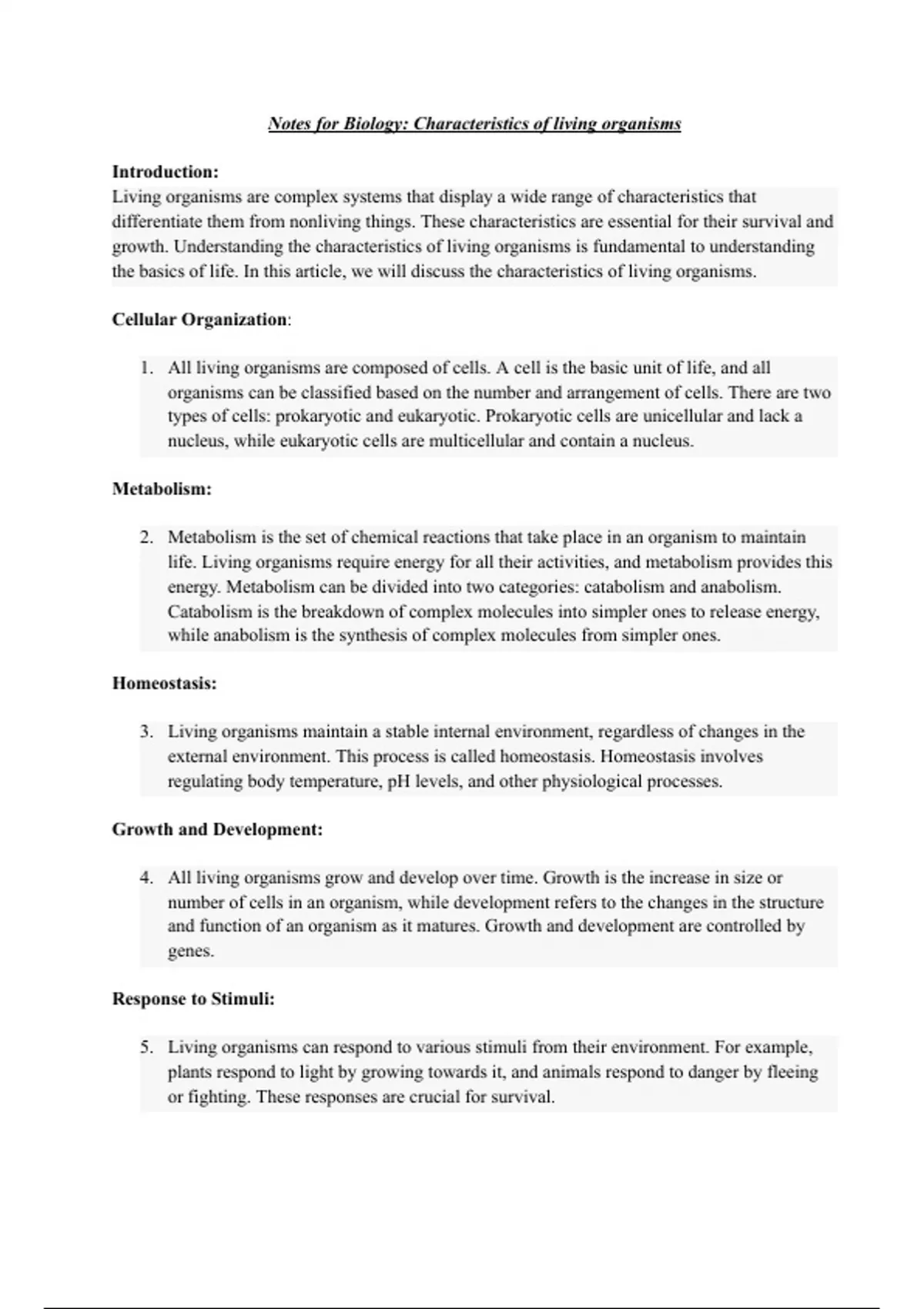 Notes for Biology: Characteristics of living organisms

Introduction:
Living organisms are complex systems that display a wide range of characteristics that differentiate them from nonliving things. These characteristics are essential for their survival and growth. Understanding the characteristics of living organisms is fundamental to understanding the basics of life. In this article, we will discuss the characteristics of living organisms.

Cellular Organization:

1. All living organisms are composed of cells. A cell is the basic unit of life, and all organisms can be classified based on the number and arrangement of cells. There are two types of cells: prokaryotic and eukaryotic. Prokaryotic cells are unicellular and lack a nucleus, while eukaryotic cells are multicellular and contain a nucleus.

Metabolism:

2. Metabolism is the set of chemical reactions that take place in an organism to maintain life. Living organisms require energy for all their activities, and metabolism provides this energy. Metabolism can be divided into two categories: catabolism and anabolism. Catabolism is the breakdown of complex molecules into simpler ones to release energy, while anabolism is the synthesis of complex molecules from simpler ones.

Homeostasis:

3. Living organisms maintain a stable internal environment, regardless of changes in the external environment. This process is called homeostasis. Homeostasis involves regulating body temperature, pH levels, and other physiological processes.

Growth and Development:

4. All living organisms grow and develop over time. Growth is the increase in size or number of cells in an organism, while development refers to the changes in the structure and function of an organism as it matures. Growth and development are controlled by genes.

Response to Stimuli:

5. Living organisms can respond to various stimuli from their environment. For example, plants respond to light by growing towards it, and animals respond to danger by fleeing or fighting. These responses are crucial for survival.